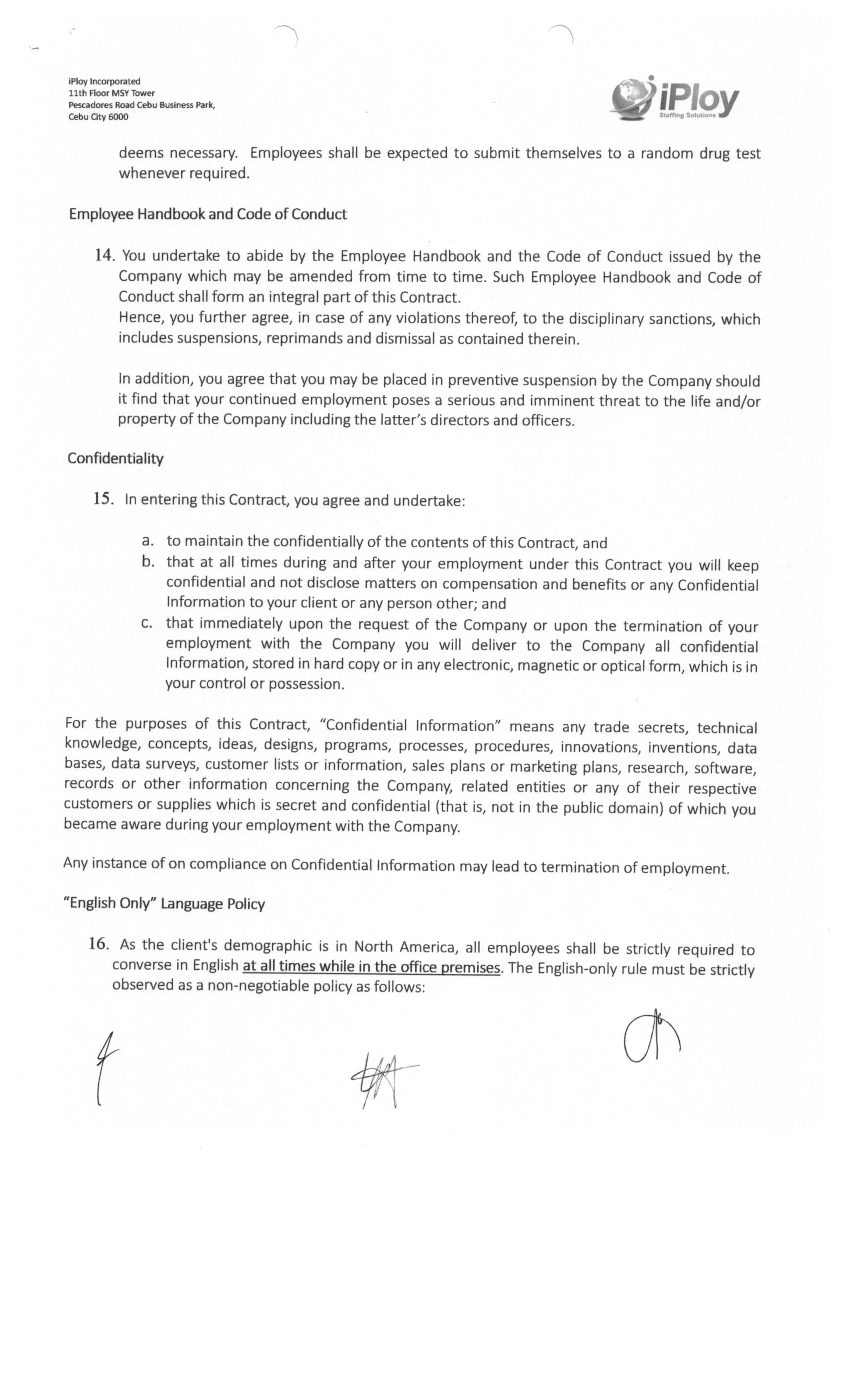 iPloy Incorporated
11th Floor MSY Tower
Pescadores Road Cebu Business Park,
Cebu City 6000

iPloy
Staffing Solutions

deems necessary. Employees shall be expected to submit themselves to a random drug test whenever required.

Employee Handbook and Code of Conduct

14. You undertake to abide by the Employee Handbook and the Code of Conduct issued by the Company which may be amended from time to time. Such Employee Handbook and Code of Conduct shall form an integral part of this Contract.
Hence, you further agree, in case of any violations thereof, to the disciplinary sanctions, which includes suspensions, reprimands and dismissal as contained therein.

In addition, you agree that you may be placed in preventive suspension by the Company should it find that your continued employment poses a serious and imminent threat to the life and/or property of the Company including the latter's directors and officers.

Confidentiality

15. In entering this Contract, you agree and undertake:

a. to maintain the confidentially of the contents of this Contract, and
b. that at all times during and after your employment under this Contract you will keep confidential and not disclose matters on compensation and benefits or any Confidential Information to your client or any person other; and
c. that immediately upon the request of the Company or upon the termination of your employment with the Company you will deliver to the Company all confidential Information, stored in hard copy or in any electronic, magnetic or optical form, which is in your control or possession.

For the purposes of this Contract, "Confidential Information" means any trade secrets, technical knowledge, concepts, ideas, designs, programs, processes, procedures, innovations, inventions, data bases, data surveys, customer lists or information, sales plans or marketing plans, research, software, records or other information concerning the Company, related entities or any of their respective customers or supplies which is secret and confidential (that is, not in the public domain) of which you became aware during your employment with the Company.

Any instance of on compliance on Confidential Information may lead to termination of employment.

"English Only" Language Policy

16. As the client's demographic is in North America, all employees shall be strictly required to converse in English at all times while in the office premises. The English-only rule must be strictly observed as a non-negotiable policy as follows: